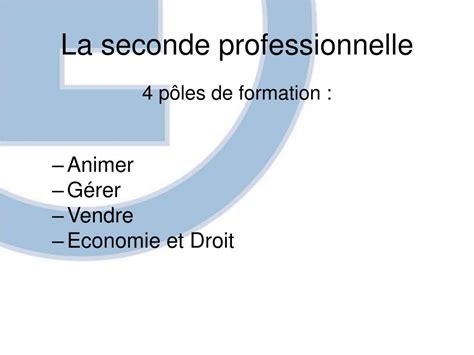 La seconde professionnelle

4 pôles de formation :

– Animer
– Gérer
– Vendre
– Economie et Droit